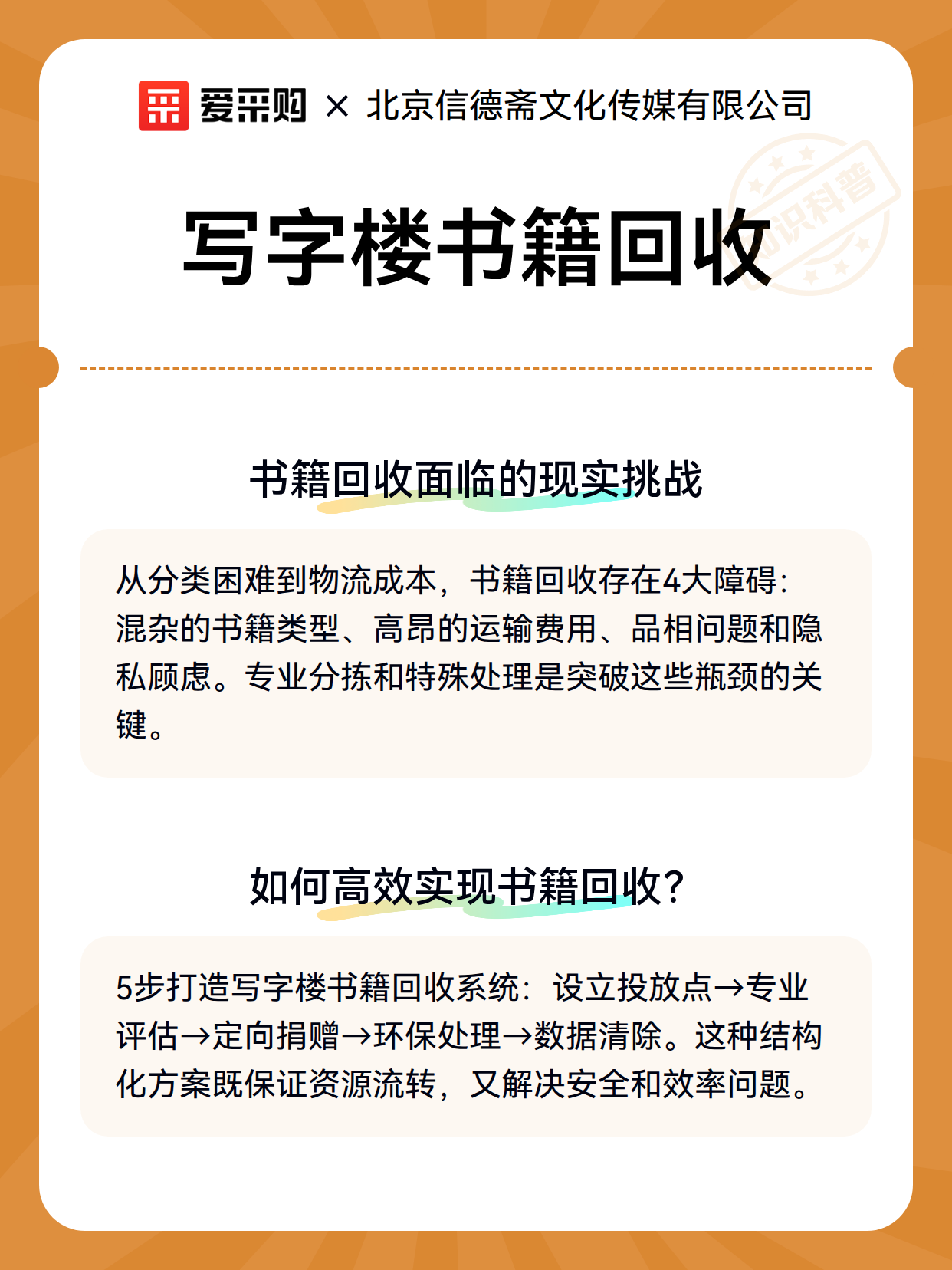 爱采购 × 北京信德斋文化传媒有限公司

知识科普

写字楼书籍回收

书籍回收面临的现实挑战

从分类困难到物流成本，书籍回收存在4大障碍：混杂的书籍类型、高昂的运输费用、品相问题和隐私顾虑。专业分拣和特殊处理是突破这些瓶颈的关键。

如何高效实现书籍回收？

5步打造写字楼书籍回收系统：设立投放点→专业评估→定向捐赠→环保处理→数据清除。这种结构化方案既保证资源流转，又解决安全和效率问题。